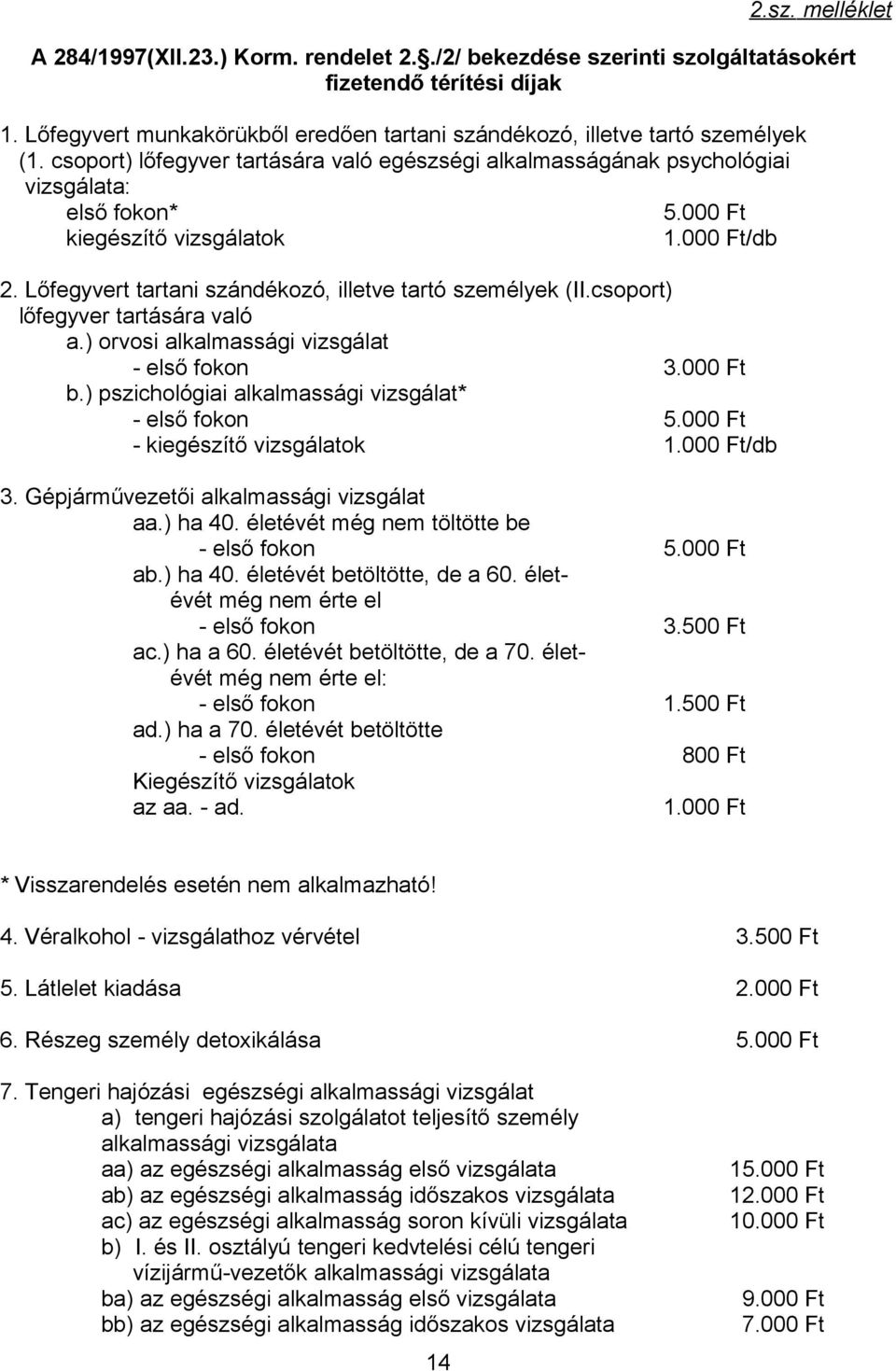 2.sz. melléklet

A 284/1997(XII.23.) Korm. rendelet 2.§./2/ bekezdése szerinti szolgáltatásokért fizetendő térítési díjak

1. Lőfegyvert munkakörükből eredően tartani szándékozó, illetve tartó személyek (1. csoport) lőfegyver tartására való egészségi alkalmasságának psychológiai vizsgálata:
első fokon* 5.000 Ft
kiegészítő vizsgálatok 1.000 Ft/db

2. Lőfegyvert tartani szándékozó, illetve tartó személyek (II.csoport) lőfegyver tartására való
a.) orvosi alkalmassági vizsgálat
- első fokon 3.000 Ft
b.) pszichológiai alkalmassági vizsgálat*
- első fokon 5.000 Ft
- kiegészítő vizsgálatok 1.000 Ft/db

3. Gépjárművezetői alkalmassági vizsgálat
aa.) ha 40. életévét még nem töltötte be
- első fokon 5.000 Ft
ab.) ha 40. életévét betöltötte, de a 60. életévét még nem érte el
- első fokon 3.500 Ft
ac.) ha a 60. életévét betöltötte, de a 70. életévét még nem érte el:
- első fokon 1.500 Ft
ad.) ha a 70. életévét betöltötte
- első fokon 800 Ft
Kiegészítő vizsgálatok az aa. - ad. 1.000 Ft

* Visszarendelés esetén nem alkalmazható!

4. Véralkohol - vizsgálathoz vérvétel 3.500 Ft

5. Látlelet kiadása 2.000 Ft

6. Részeg személy detoxikálása 5.000 Ft

7. Tengeri hajózási egészségi alkalmassági vizsgálat
a) tengeri hajózási szolgálatot teljesítő személy alkalmassági vizsgálata
aa) az egészségi alkalmasság első vizsgálata 15.000 Ft
ab) az egészségi alkalmasság időszakos vizsgálata 12.000 Ft
ac) az egészségi alkalmasság soron kívüli vizsgálata 10.000 Ft
b) I. és II. osztályú tengeri kedvtelési célú tengeri vízijármű-vezetők alkalmassági vizsgálata
ba) az egészségi alkalmasság első vizsgálata 9.000 Ft
bb) az egészségi alkalmasság időszakos vizsgálata 7.000 Ft

14